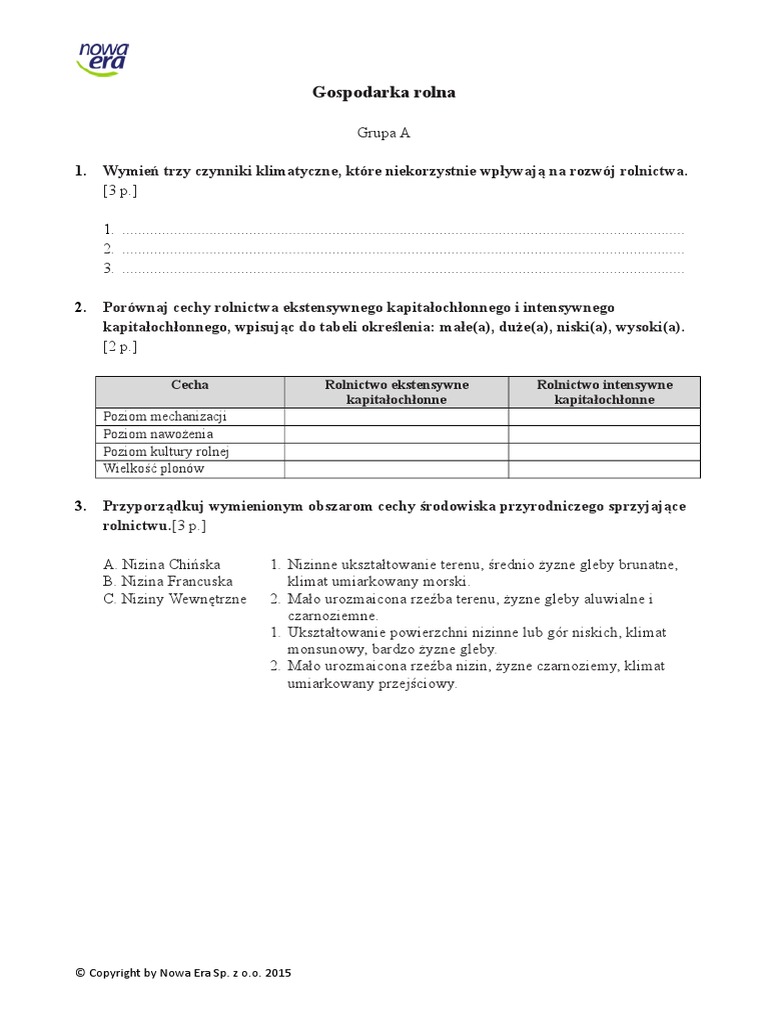 nowa era

Gospodarka rolna

Grupa A

1. Wymień trzy czynniki klimatyczne, które niekorzystnie wpływają na rozwój rolnictwa. [3 p.]

1. ____
2. ____
3. ____

2. Porównaj cechy rolnictwa ekstensywnego kapitałochłonnego i intensywnego kapitałochłonnego, wpisując do tabeli określenia: małe(a), duże(a), niski(a), wysoki(a). [2 p.]

| Cecha | Rolnictwo ekstensywne kapitałochłonne | Rolnictwo intensywne kapitałochłonne |
|---|---|---|
| Poziom mechanizacji | | |
| Poziom nawożenia | | |
| Poziom kultury rolnej | | |
| Wielkość plonów | | |

3. Przyporządkuj wymienionym obszarom cechy środowiska przyrodniczego sprzyjające rolnictwu.[3 p.]

A. Nizina Chińska
B. Nizina Francuska
C. Niziny Wewnętrzne

1. Nizinne ukształtowanie terenu, średnio żyzne gleby brunatne, klimat umiarkowany morski.
2. Mało urozmaicona rzeźba terenu, żyzne gleby aluwialne i czarnoziemne.
1. Ukształtowanie powierzchni nizinne lub gór niskich, klimat monsunowy, bardzo żyzne gleby.
2. Mało urozmaicona rzeźba nizin, żyzne czarnoziemy, klimat umiarkowany przejściowy.

© Copyright by Nowa Era Sp. z o.o. 2015